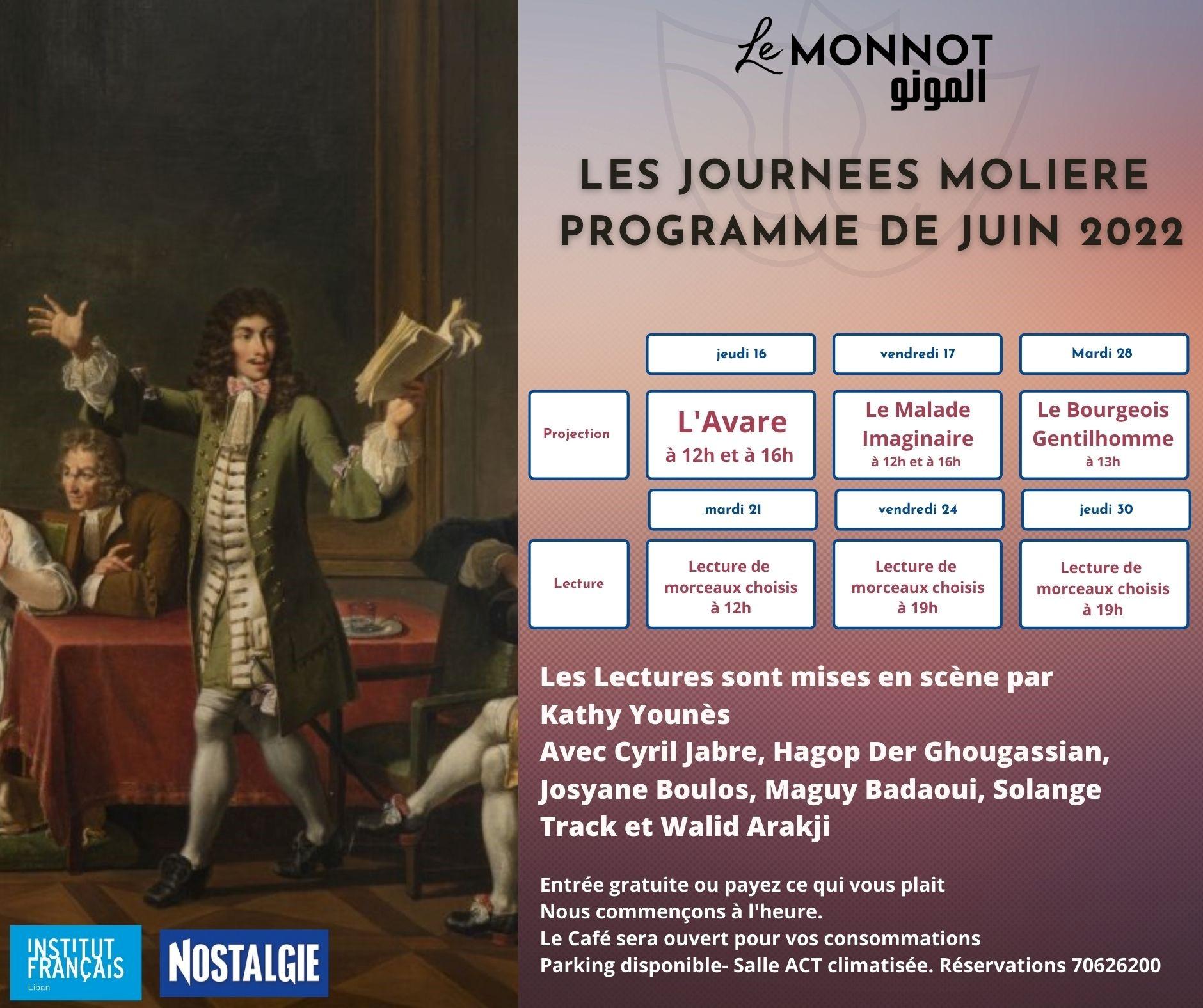 Le MONNOT
المونو

LES JOURNEES MOLIERE
PROGRAMME DE JUIN 2022

| | jeudi 16 | vendredi 17 | Mardi 28 |
|---|---|---|---|
| Projection | L'Avare à 12h et à 16h | Le Malade Imaginaire à 12h et à 16h | Le Bourgeois Gentilhomme à 13h |
| | mardi 21 | vendredi 24 | jeudi 30 |
| Lecture | Lecture de morceaux choisis à 12h | Lecture de morceaux choisis à 19h | Lecture de morceaux choisis à 19h |

Les Lectures sont mises en scène par Kathy Younès
Avec Cyril Jabre, Hagop Der Ghougassian, Josyane Boulos, Maguy Badaoui, Solange Track et Walid Arakji

Entrée gratuite ou payez ce qui vous plait
Nous commençons à l'heure.
Le Café sera ouvert pour vos consommations
Parking disponible- Salle ACT climatisée. Réservations 70626200

INSTITUT FRANÇAIS Liban

NOSTALGIE